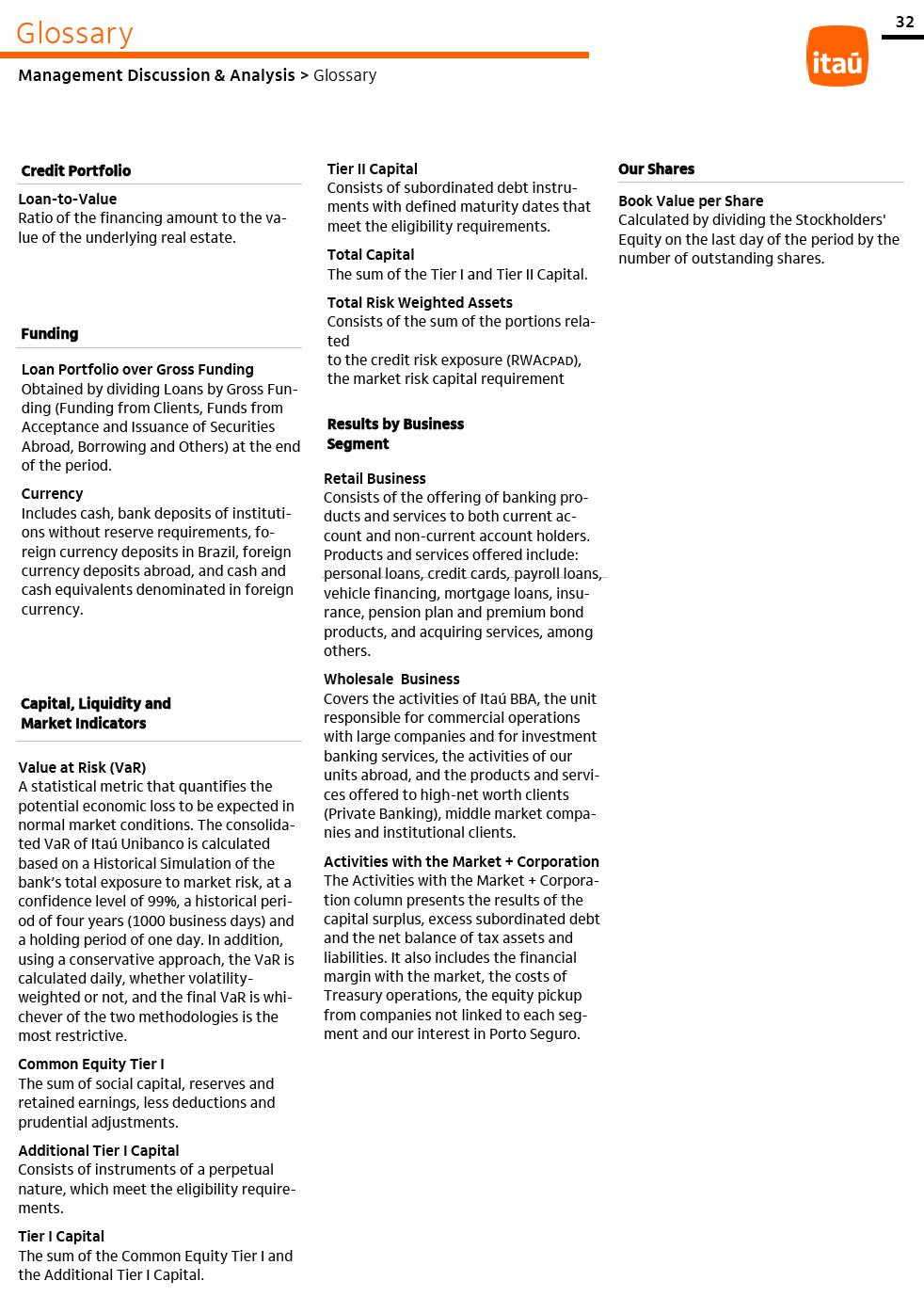 Glossary

32

itaú

Management Discussion & Analysis > Glossary

Credit Portfolio

Loan-to-Value
Ratio of the financing amount to the value of the underlying real estate.

Funding

Loan Portfolio over Gross Funding
Obtained by dividing Loans by Gross Funding (Funding from Clients, Funds from Acceptance and Issuance of Securities Abroad, Borrowing and Others) at the end of the period.

Currency
Includes cash, bank deposits of institutions without reserve requirements, foreign currency deposits in Brazil, foreign currency deposits abroad, and cash and cash equivalents denominated in foreign currency.

Capital, Liquidity and Market Indicators

Value at Risk (VaR)
A statistical metric that quantifies the potential economic loss to be expected in normal market conditions. The consolidated VaR of Itaú Unibanco is calculated based on a Historical Simulation of the bank's total exposure to market risk, at a confidence level of 99%, a historical period of four years (1000 business days) and a holding period of one day. In addition, using a conservative approach, the VaR is calculated daily, whether volatility-weighted or not, and the final VaR is whichever of the two methodologies is the most restrictive.

Common Equity Tier I
The sum of social capital, reserves and retained earnings, less deductions and prudential adjustments.

Additional Tier I Capital
Consists of instruments of a perpetual nature, which meet the eligibility requirements.

Tier I Capital
The sum of the Common Equity Tier I and the Additional Tier I Capital.

Tier II Capital
Consists of subordinated debt instruments with defined maturity dates that meet the eligibility requirements.

Total Capital
The sum of the Tier I and Tier II Capital.

Total Risk Weighted Assets
Consists of the sum of the portions related
to the credit risk exposure (RWACPAD), the market risk capital requirement

Results by Business Segment

Retail Business
Consists of the offering of banking products and services to both current account and non-current account holders. Products and services offered include: personal loans, credit cards, payroll loans, vehicle financing, mortgage loans, insurance, pension plan and premium bond products, and acquiring services, among others.

Wholesale Business
Covers the activities of Itaú BBA, the unit responsible for commercial operations with large companies and for investment banking services, the activities of our units abroad, and the products and services offered to high-net worth clients (Private Banking), middle market companies and institutional clients.

Activities with the Market + Corporation
The Activities with the Market + Corporation column presents the results of the capital surplus, excess subordinated debt and the net balance of tax assets and liabilities. It also includes the financial margin with the market, the costs of Treasury operations, the equity pickup from companies not linked to each segment and our interest in Porto Seguro.

Our Shares

Book Value per Share
Calculated by dividing the Stockholders' Equity on the last day of the period by the number of outstanding shares.